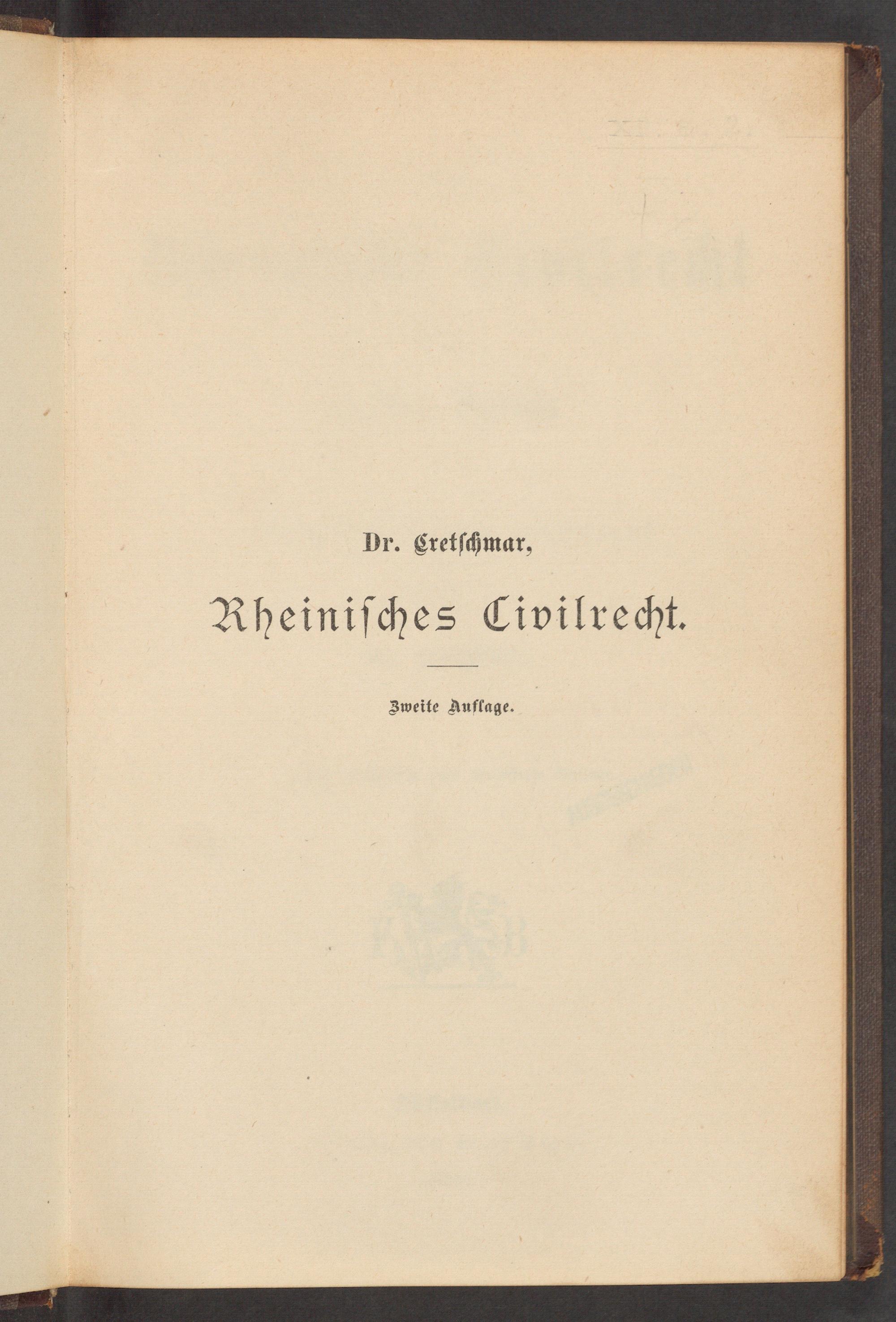 Dr. Cretschmar,

Rheinisches Civilrecht.

Zweite Auflage.